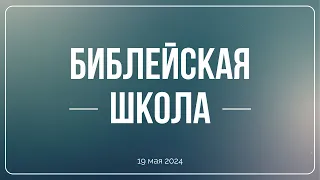 БИБЛЕЙСКАЯ
ШКОЛА

19 мая 2024